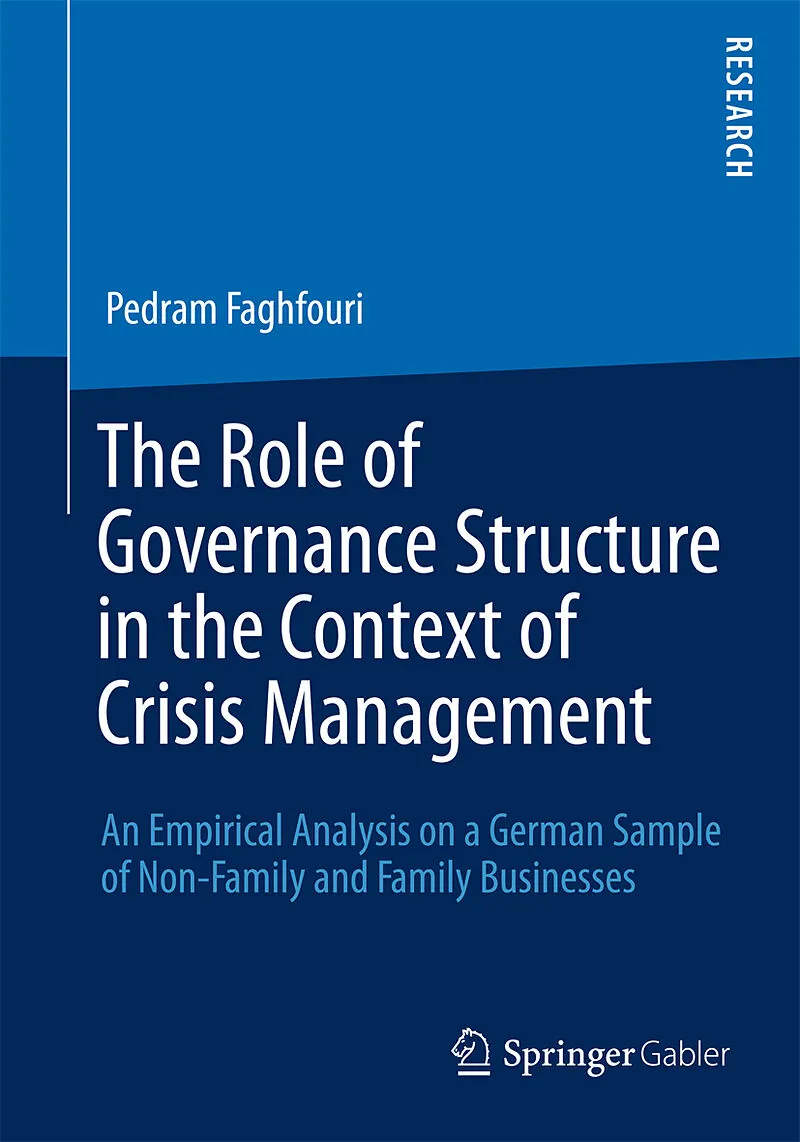 RESEARCH

Pedram Faghfouri

The Role of Governance Structure in the Context of Crisis Management

An Empirical Analysis on a German Sample of Non-Family and Family Businesses

Springer Gabler